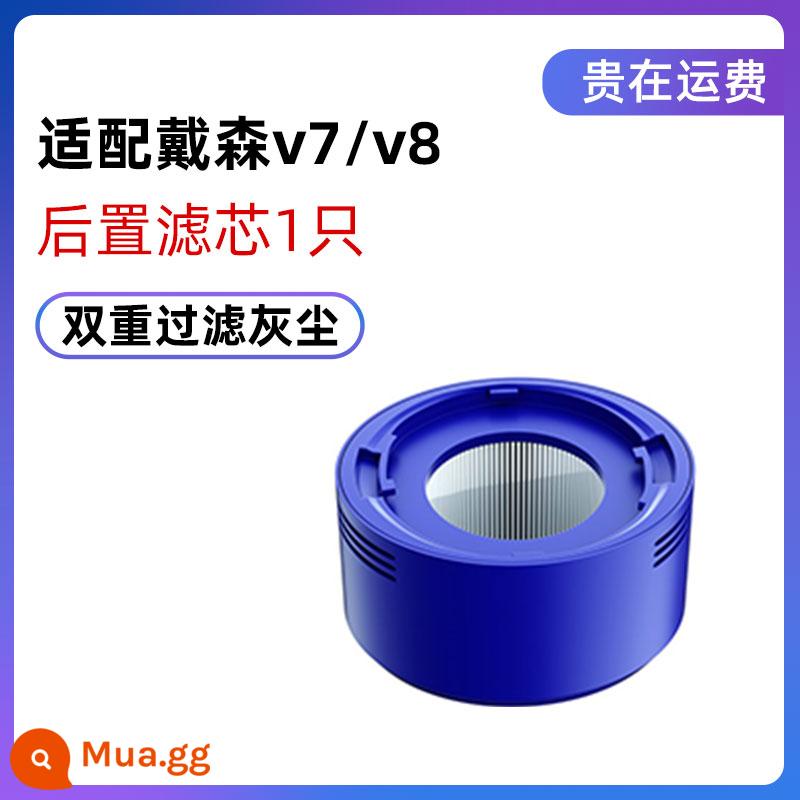 贵在运费

适配戴森v7/v8

后置滤芯1只

双重过滤灰尘

Mua.gg